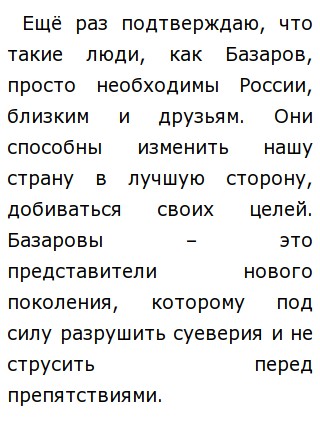 Ещё раз подтверждаю, что такие люди, как Базаров, просто необходимы России, близким и друзьям. Они способны изменить нашу страну в лучшую сторону, добиваться своих целей. Базаровы – это представители нового поколения, которому под силу разрушить суеверия и не струсить перед препятствиями.